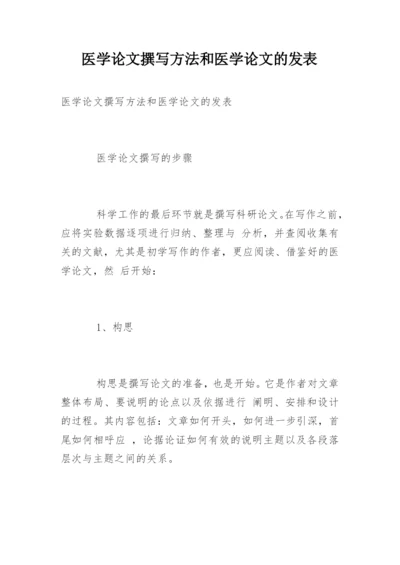 医学论文撰写方法和医学论文的发表

医学论文撰写方法和医学论文的发表

医学论文撰写的步骤

科学工作的最后环节就是撰写科研论文。在写作之前，应将实验数据逐项进行归纳、整理与 分析，并查阅收集有关的文献，尤其是初学写作的作者，更应阅读、借鉴好的医学论文，然 后开始：

1、构思

构思是撰写论文的准备，也是开始。它是作者对文章整体布局、要说明的论点以及依据进行 阐明、安排和设计的过程。其内容包括：文章如何开头，如何进一步引深，首尾如何相呼应 ，论据论证如何有效的说明主题以及各段落层次与主题之间的关系。